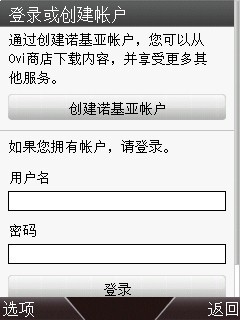 登录或创建帐户

通过创建诺基亚帐户，您可以从Ovi商店下载内容，并享受更多其他服务。

创建诺基亚帐户

如果您拥有帐户，请登录。

用户名

密码

登录

选项

返回